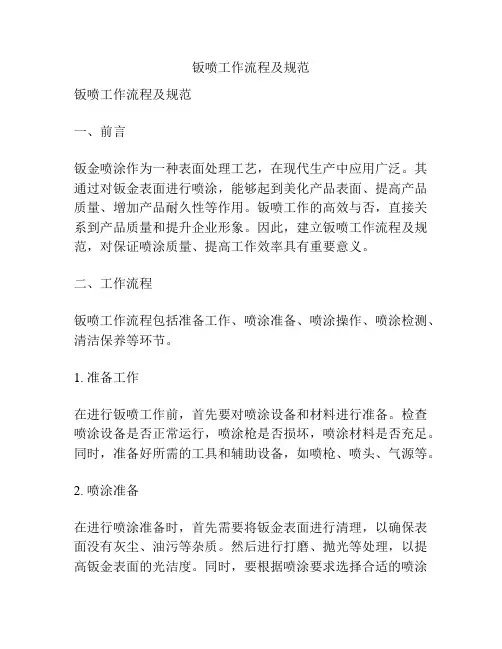 钣喷工作流程及规范

钣喷工作流程及规范

一、前言

钣金喷涂作为一种表面处理工艺，在现代生产中应用广泛。其通过对钣金表面进行喷涂，能够起到美化产品表面、提高产品质量、增加产品耐久性等作用。钣喷工作的高效与否，直接关系到产品质量和提升企业形象。因此，建立钣喷工作流程及规范，对保证喷涂质量、提高工作效率具有重要意义。

二、工作流程

钣喷工作流程包括准备工作、喷涂准备、喷涂操作、喷涂检测、清洁保养等环节。

1. 准备工作

在进行钣喷工作前，首先要对喷涂设备和材料进行准备。检查喷涂设备是否正常运行，喷涂枪是否损坏，喷涂材料是否充足。同时，准备好所需的工具和辅助设备，如喷枪、喷头、气源等。

2. 喷涂准备

在进行喷涂准备时，首先需要将钣金表面进行清理，以确保表面没有灰尘、油污等杂质。然后进行打磨、抛光等处理，以提高钣金表面的光洁度。同时，要根据喷涂要求选择合适的喷涂